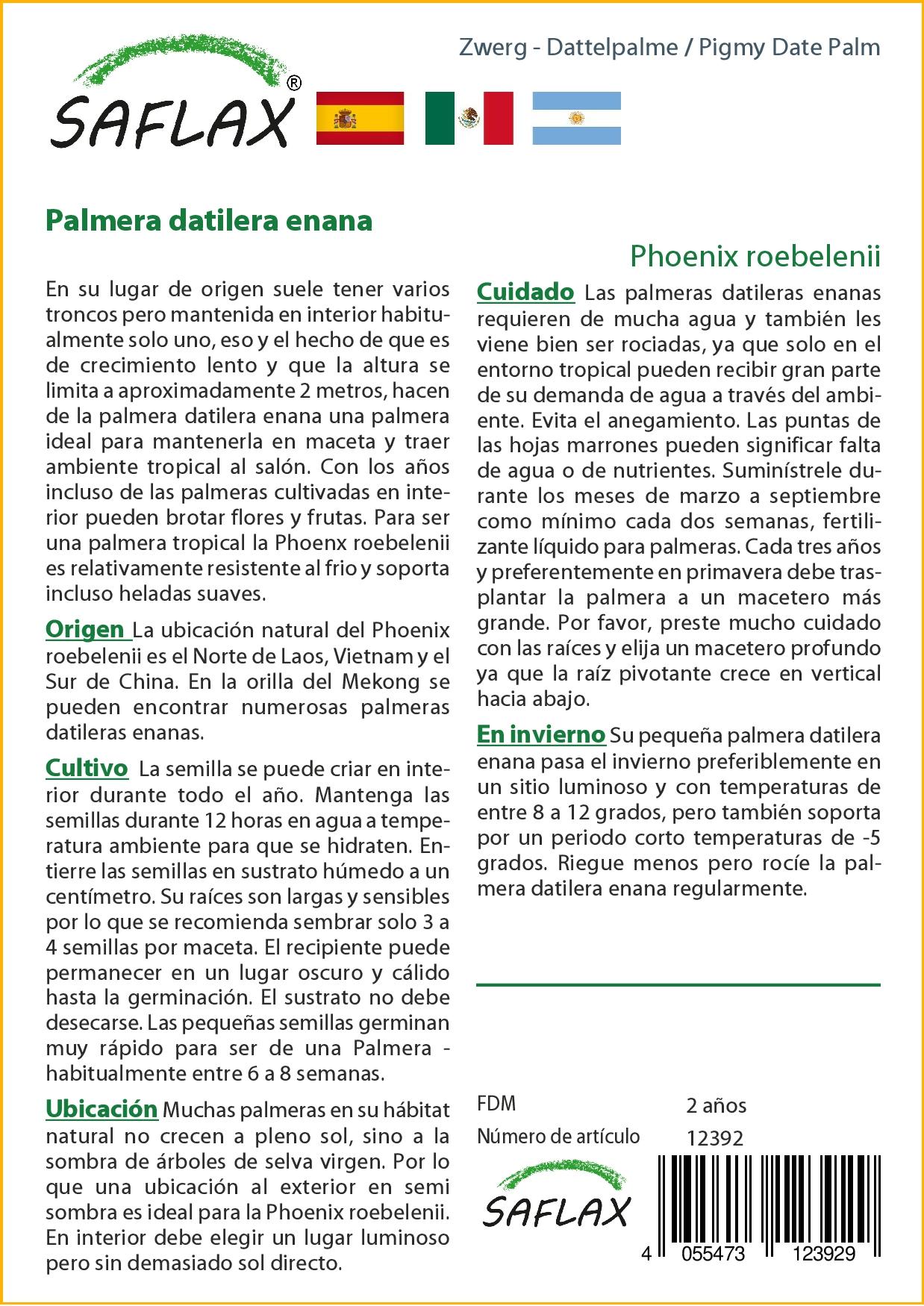 SAFLAX®

Zwerg - Dattelpalme / Pigmy Date Palm

Palmera datilera enana

Phoenix roebelenii

En su lugar de origen suele tener varios troncos pero mantenida en interior habitualmente solo uno, eso y el hecho de que es de crecimiento lento y que la altura se limita a aproximadamente 2 metros, hacen de la palmera datilera enana una palmera ideal para mantenerla en maceta y traer ambiente tropical al salón. Con los años incluso de las palmeras cultivadas en interior pueden brotar flores y frutas. Para ser una palmera tropical la Phoenx roebelenii es relativamente resistente al frio y soporta incluso heladas suaves.

Origen La ubicación natural del Phoenix roebelenii es el Norte de Laos, Vietnam y el Sur de China. En la orilla del Mekong se pueden encontrar numerosas palmeras datileras enanas.

Cultivo La semilla se puede criar en interior durante todo el año. Mantenga las semillas durante 12 horas en agua a temperatura ambiente para que se hidraten. Entierre las semillas en sustrato húmedo a un centímetro. Su raíces son largas y sensibles por lo que se recomienda sembrar solo 3 a 4 semillas por maceta. El recipiente puede permanecer en un lugar oscuro y cálido hasta la germinación. El sustrato no debe desecarse. Las pequeñas semillas germinan muy rápido para ser de una Palmera - habitualmente entre 6 a 8 semanas.

Ubicación Muchas palmeras en su hábitat natural no crecen a pleno sol, sino a la sombra de árboles de selva virgen. Por lo que una ubicación al exterior en semi sombra es ideal para la Phoenix roebelenii. En interior debe elegir un lugar luminoso pero sin demasiado sol directo.

Cuidado Las palmeras datileras enanas requieren de mucha agua y también les viene bien ser rociadas, ya que solo en el entorno tropical pueden recibir gran parte de su demanda de agua a través del ambiente. Evita el anegamiento. Las puntas de las hojas marrones pueden significar falta de agua o de nutrientes. Suminístrele durante los meses de marzo a septiembre como mínimo cada dos semanas, fertilizante líquido para palmeras. Cada tres años y preferentemente en primavera debe trasplantar la palmera a un macetero más grande. Por favor, preste mucho cuidado con las raíces y elija un macetero profundo ya que la raíz pivotante crece en vertical hacia abajo.

En invierno Su pequeña palmera datilera enana pasa el invierno preferiblemente en un sitio luminoso y con temperaturas de entre 8 a 12 grados, pero también soporta por un periodo corto temperaturas de -5 grados. Riegue menos pero rocíe la palmera datilera enana regularmente.

FDM 2 años
Número de artículo 12392

SAFLAX

4 055473 123929